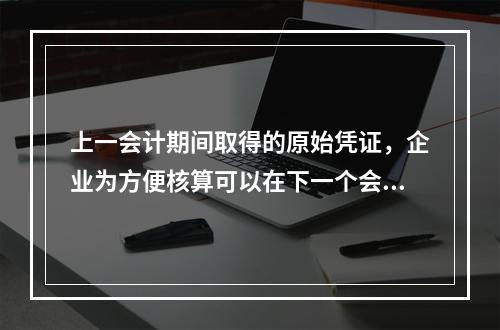 上一会计期间取得的原始凭证，企业为方便核算可以在下一个会...